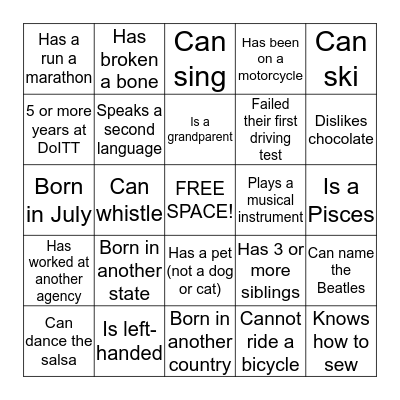 | | | | | |
|---|---|---|---|---|
| Has a run a marathon | Has broken a bone | Can sing | Has been on a motorcycle | Can ski |
| 5 or more years at DoITT | Speaks a second language | Is a grandparent | Failed their first driving test | Dislikes chocolate |
| Born in July | Can whistle | FREE SPACE! | Plays a musical instrument | Is a Pisces |
| Has worked at another agency | Born in another state | Has a pet (not a dog or cat) | Has 3 or more siblings | Can name the Beatles |
| Can dance the salsa | Is left-handed | Born in another country | Cannot ride a bicycle | Knows how to sew |